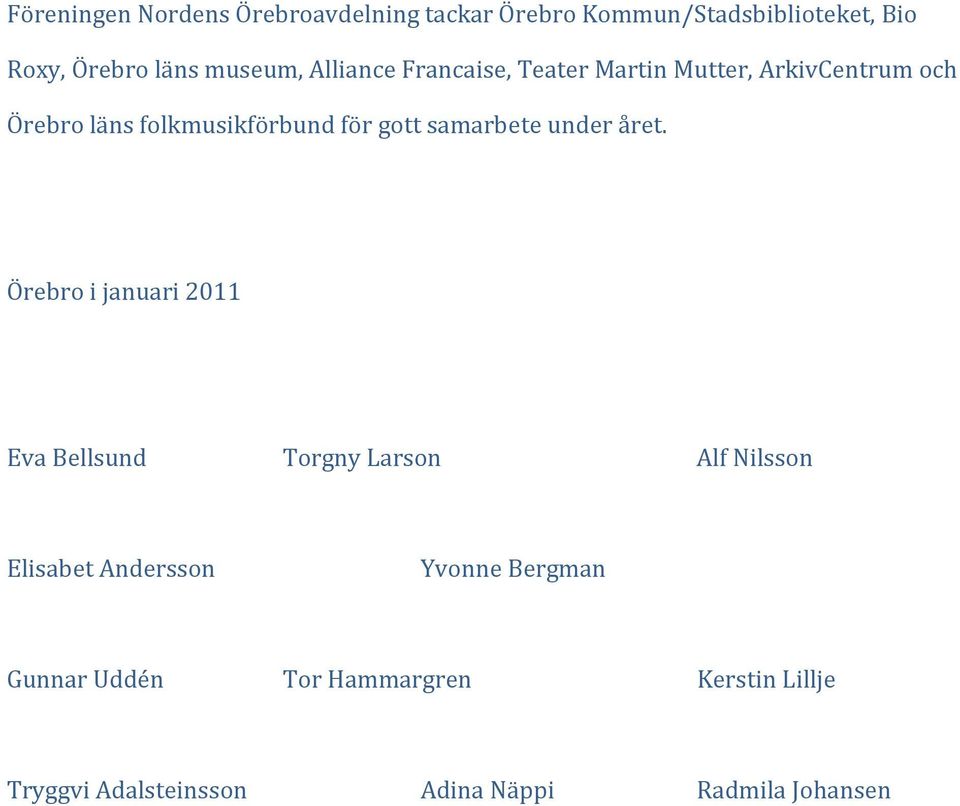 Föreningen Nordens Örebroavdelning tackar Örebro Kommun/Stadsbiblioteket, Bio Roxy, Örebro läns museum, Alliance Francaise, Teater Martin Mutter, ArkivCentrum och Örebro läns folkmusikförbund för gott samarbete under året.

Örebro i januari 2011

Eva Bellsund Torgny Larson Alf Nilsson

Elisabet Andersson Yvonne Bergman

Gunnar Uddén Tor Hammargren Kerstin Lillje

Tryggvi Adalsteinsson Adina Näppi Radmila Johansen